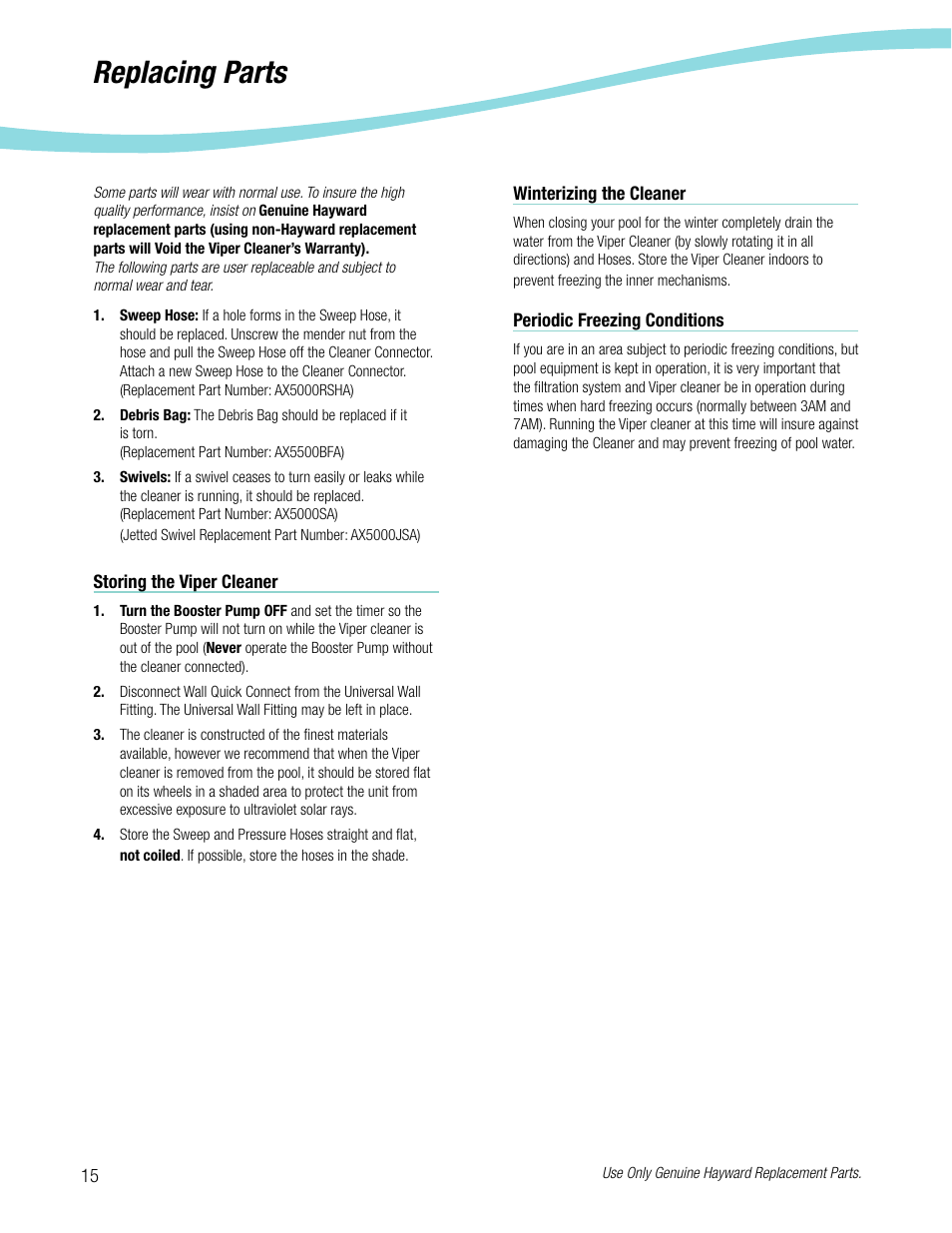 Replacing Parts

Some parts will wear with normal use. To insure the high quality performance, insist on Genuine Hayward replacement parts (using non-Hayward replacement parts will Void the Viper Cleaner's Warranty). The following parts are user replaceable and subject to normal wear and tear.

1. Sweep Hose: If a hole forms in the Sweep Hose, it should be replaced. Unscrew the mender nut from the hose and pull the Sweep Hose off the Cleaner Connector. Attach a new Sweep Hose to the Cleaner Connector. (Replacement Part Number: AX5000RSHA)

2. Debris Bag: The Debris Bag should be replaced if it is torn. (Replacement Part Number: AX5500BFA)

3. Swivels: If a swivel ceases to turn easily or leaks while the cleaner is running, it should be replaced. (Replacement Part Number: AX5000SA) (Jetted Swivel Replacement Part Number: AX5000JSA)

Storing the Viper Cleaner

1. Turn the Booster Pump OFF and set the timer so the Booster Pump will not turn on while the Viper cleaner is out of the pool (Never operate the Booster Pump without the cleaner connected).

2. Disconnect Wall Quick Connect from the Universal Wall Fitting. The Universal Wall Fitting may be left in place.

3. The cleaner is constructed of the finest materials available, however we recommend that when the Viper cleaner is removed from the pool, it should be stored flat on its wheels in a shaded area to protect the unit from excessive exposure to ultraviolet solar rays.

4. Store the Sweep and Pressure Hoses straight and flat, not coiled. If possible, store the hoses in the shade.

Winterizing the Cleaner

When closing your pool for the winter completely drain the water from the Viper Cleaner (by slowly rotating it in all directions) and Hoses. Store the Viper Cleaner indoors to prevent freezing the inner mechanisms.

Periodic Freezing Conditions

If you are in an area subject to periodic freezing conditions, but pool equipment is kept in operation, it is very important that the filtration system and Viper cleaner be in operation during times when hard freezing occurs (normally between 3AM and 7AM). Running the Viper cleaner at this time will insure against damaging the Cleaner and may prevent freezing of pool water.

15

Use Only Genuine Hayward Replacement Parts.